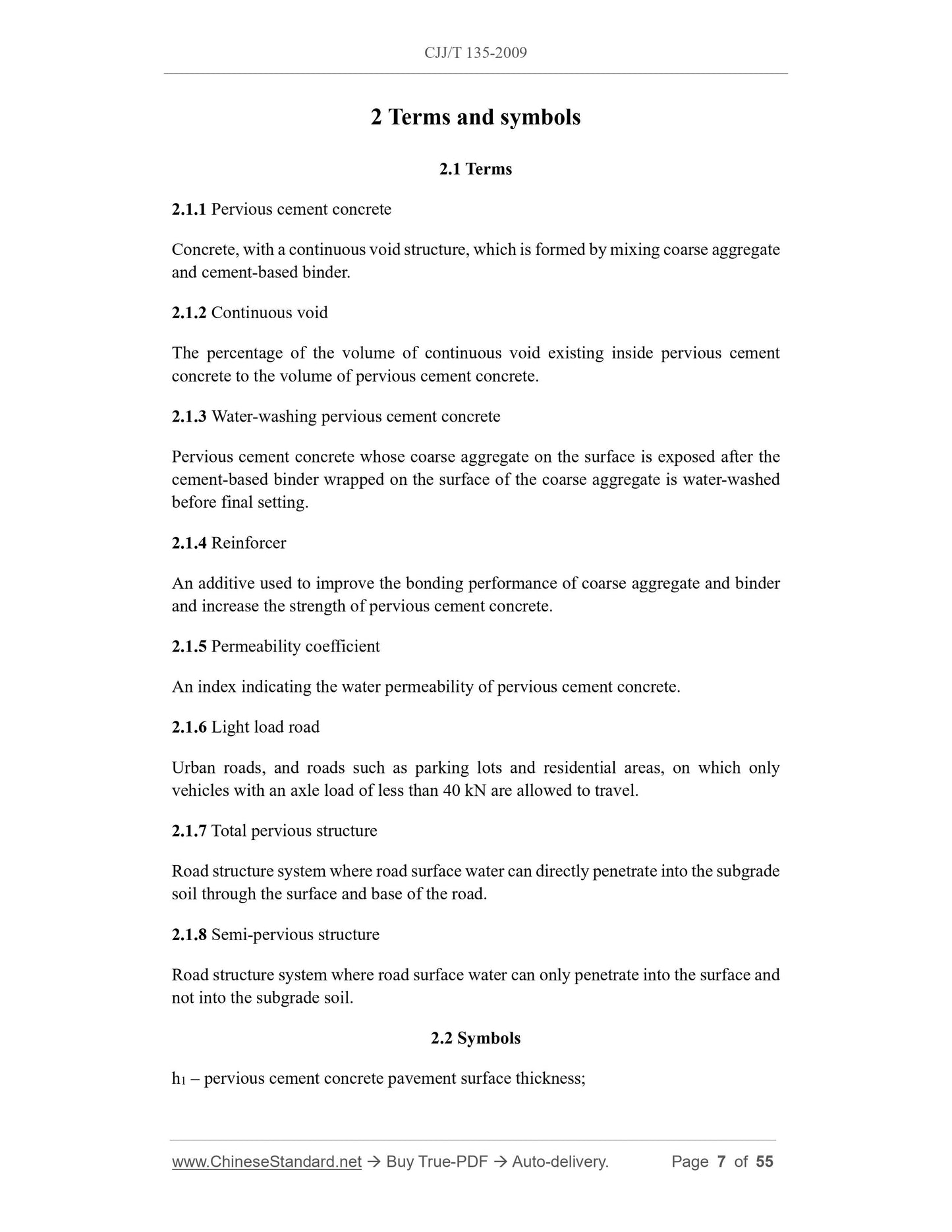 CJJ/T 135-2009

2 Terms and symbols

2.1 Terms

2.1.1 Pervious cement concrete

Concrete, with a continuous void structure, which is formed by mixing coarse aggregate and cement-based binder.

2.1.2 Continuous void

The percentage of the volume of continuous void existing inside pervious cement concrete to the volume of pervious cement concrete.

2.1.3 Water-washing pervious cement concrete

Pervious cement concrete whose coarse aggregate on the surface is exposed after the cement-based binder wrapped on the surface of the coarse aggregate is water-washed before final setting.

2.1.4 Reinforcer

An additive used to improve the bonding performance of coarse aggregate and binder and increase the strength of pervious cement concrete.

2.1.5 Permeability coefficient

An index indicating the water permeability of pervious cement concrete.

2.1.6 Light load road

Urban roads, and roads such as parking lots and residential areas, on which only vehicles with an axle load of less than 40 kN are allowed to travel.

2.1.7 Total pervious structure

Road structure system where road surface water can directly penetrate into the subgrade soil through the surface and base of the road.

2.1.8 Semi-pervious structure

Road structure system where road surface water can only penetrate into the surface and not into the subgrade soil.

2.2 Symbols

$h_1$ – pervious cement concrete pavement surface thickness;

www.ChineseStandard.net → Buy True-PDF → Auto-delivery. Page 7 of 55